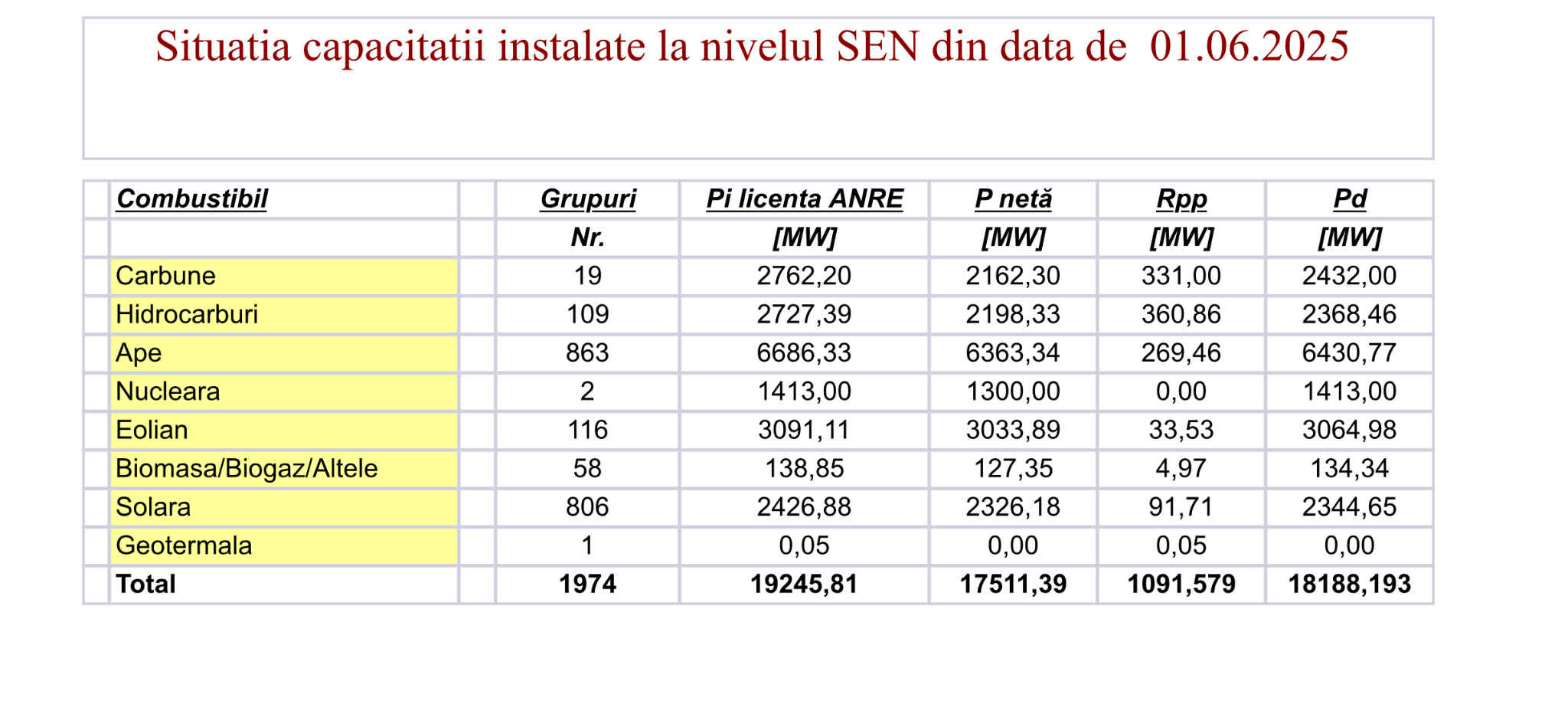 Situatia capacitatii instalate la nivelul SEN din data de 01.06.2025

| Combustibil | Grupuri | Pi licenta ANRE | P netă | Rpp | Pd |
|---|---|---|---|---|---|
| | Nr. | [MW] | [MW] | [MW] | [MW] |
| Carbune | 19 | 2762,20 | 2162,30 | 331,00 | 2432,00 |
| Hidrocarburi | 109 | 2727,39 | 2198,33 | 360,86 | 2368,46 |
| Ape | 863 | 6686,33 | 6363,34 | 269,46 | 6430,77 |
| Nucleara | 2 | 1413,00 | 1300,00 | 0,00 | 1413,00 |
| Eolian | 116 | 3091,11 | 3033,89 | 33,53 | 3064,98 |
| Biomasa/Biogaz/Altele | 58 | 138,85 | 127,35 | 4,97 | 134,34 |
| Solara | 806 | 2426,88 | 2326,18 | 91,71 | 2344,65 |
| Geotermala | 1 | 0,05 | 0,00 | 0,05 | 0,00 |
| Total | 1974 | 19245,81 | 17511,39 | 1091,579 | 18188,193 |